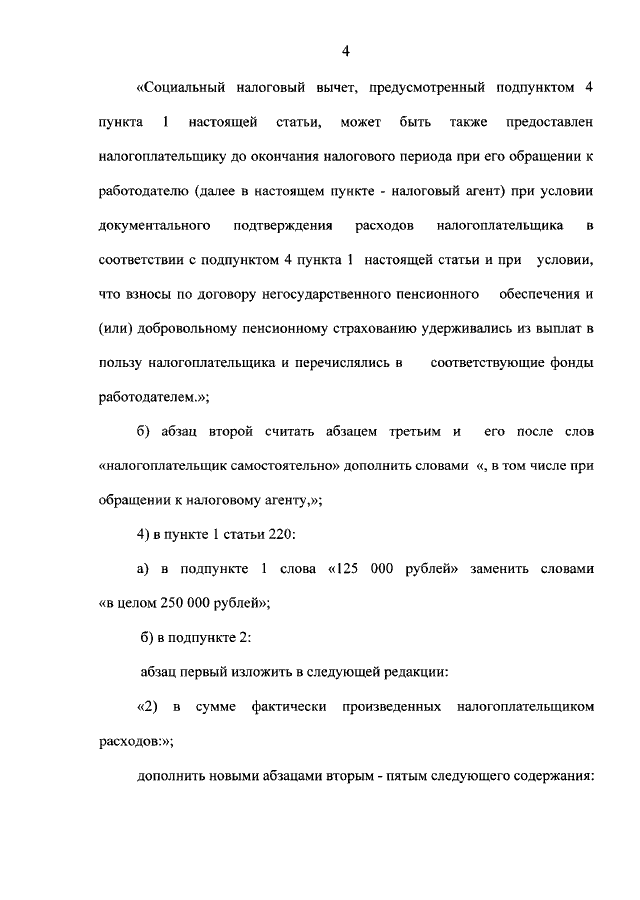 4

«Социальный налоговый вычет, предусмотренный подпунктом 4 пункта 1 настоящей статьи, может быть также предоставлен налогоплательщику до окончания налогового периода при его обращении к работодателю (далее в настоящем пункте - налоговый агент) при условии документального подтверждения расходов налогоплательщика в соответствии с подпунктом 4 пункта 1 настоящей статьи и при условии, что взносы по договору негосударственного пенсионного обеспечения и (или) добровольному пенсионному страхованию удерживались из выплат в пользу налогоплательщика и перечислялись в соответствующие фонды работодателем.»;

б) абзац второй считать абзацем третьим и его после слов «налогоплательщик самостоятельно» дополнить словами «, в том числе при обращении к налоговому агенту,»;

4) в пункте 1 статьи 220:

а) в подпункте 1 слова «125 000 рублей» заменить словами «в целом 250 000 рублей»;

б) в подпункте 2:

абзац первый изложить в следующей редакции:

«2) в сумме фактически произведенных налогоплательщиком расходов:»;

дополнить новыми абзацами вторым - пятым следующего содержания: